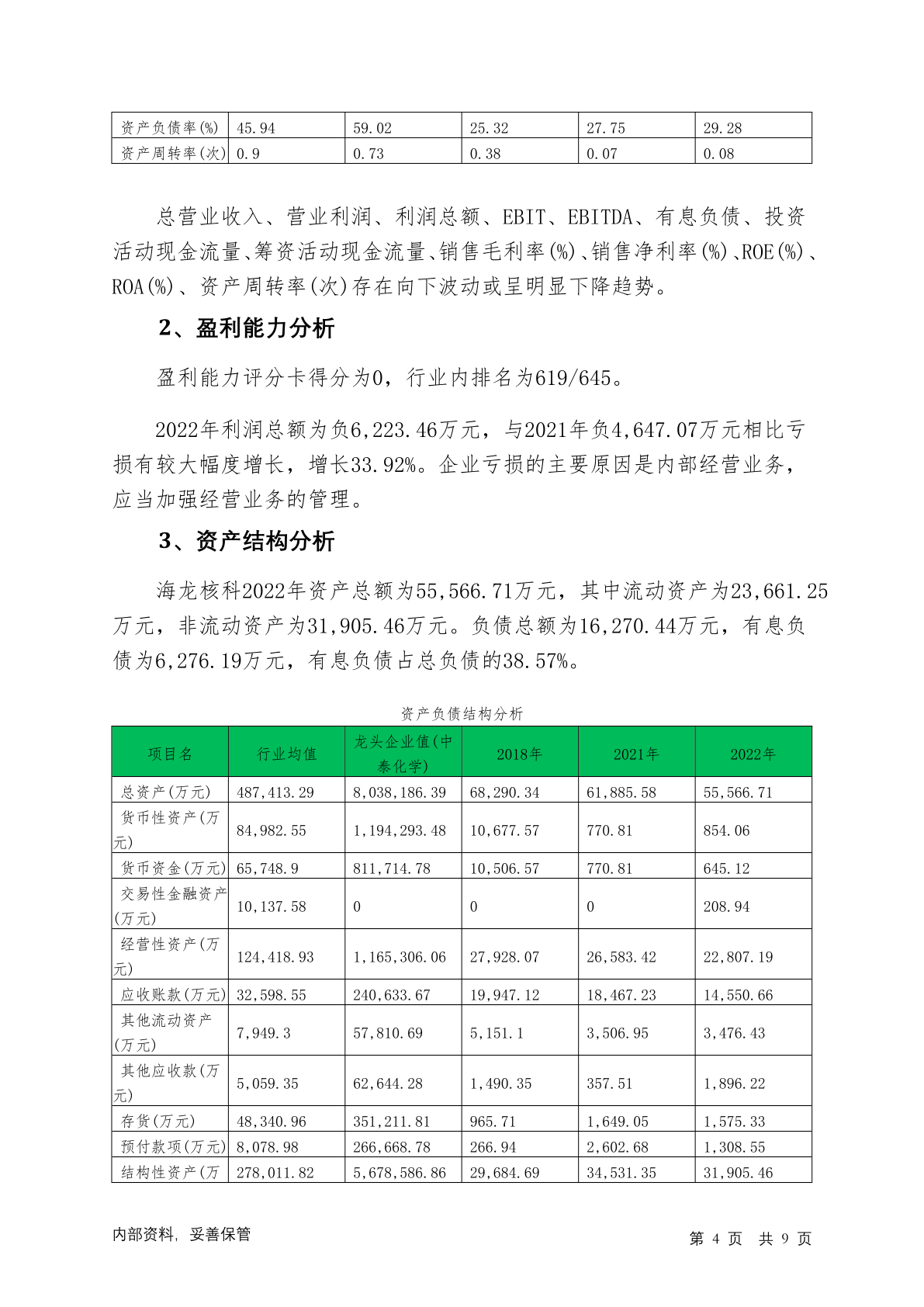 | 资产负债率(%) | 45.94 | 59.02 | 25.32 | 27.75 | 29.28 |
|---|---|---|---|---|---|
| 资产周转率(次) | 0.9 | 0.73 | 0.38 | 0.07 | 0.08 |

总营业收入、营业利润、利润总额、EBIT、EBITDA、有息负债、投资活动现金流量、筹资活动现金流量、销售毛利率(%)、销售净利率(%)、ROE(%)、ROA(%)、资产周转率(次)存在向下波动或呈明显下降趋势。

2、盈利能力分析

盈利能力评分卡得分为0，行业内排名为619/645。

2022年利润总额为负6,223.46万元，与2021年负4,647.07万元相比亏损有较大幅度增长，增长33.92%。企业亏损的主要原因是内部经营业务，应当加强经营业务的管理。

3、资产结构分析

海龙核科2022年资产总额为55,566.71万元，其中流动资产为23,661.25万元，非流动资产为31,905.46万元。负债总额为16,270.44万元，有息负债为6,276.19万元，有息负债占总负债的38.57%。

资产负债结构分析

| 项目名 | 行业均值 | 龙头企业值(中泰化学) | 2018年 | 2021年 | 2022年 |
|---|---|---|---|---|---|
| 总资产(万元) | 487,413.29 | 8,038,186.39 | 68,290.34 | 61,885.58 | 55,566.71 |
| 货币性资产(万元) | 84,982.55 | 1,194,293.48 | 10,677.57 | 770.81 | 854.06 |
| 货币资金(万元) | 65,748.9 | 811,714.78 | 10,506.57 | 770.81 | 645.12 |
| 交易性金融资产(万元) | 10,137.58 | 0 | 0 | 0 | 208.94 |
| 经营性资产(万元) | 124,418.93 | 1,165,306.06 | 27,928.07 | 26,583.42 | 22,807.19 |
| 应收账款(万元) | 32,598.55 | 240,633.67 | 19,947.12 | 18,467.23 | 14,550.66 |
| 其他流动资产(万元) | 7,949.3 | 57,810.69 | 5,151.1 | 3,506.95 | 3,476.43 |
| 其他应收款(万元) | 5,059.35 | 62,644.28 | 1,490.35 | 357.51 | 1,896.22 |
| 存货(万元) | 48,340.96 | 351,211.81 | 965.71 | 1,649.05 | 1,575.33 |
| 预付款项(万元) | 8,078.98 | 266,668.78 | 266.94 | 2,602.68 | 1,308.55 |
| 结构性资产(万 | 278,011.82 | 5,678,586.86 | 29,684.69 | 34,531.35 | 31,905.46 |

内部资料，妥善保管

第 4 页 共 9 页